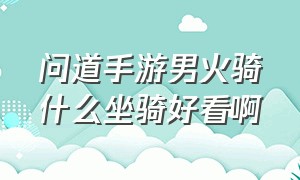 问道手游男火骑什么坐骑好看啊